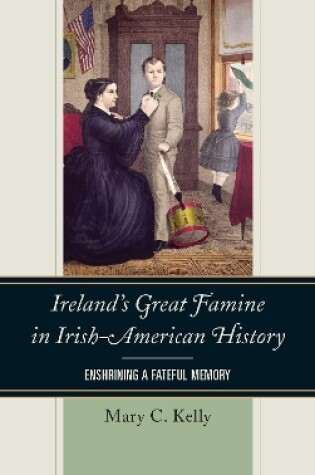 Ireland's Great Famine in Irish-American History

ENSHRINING A FATEFUL MEMORY

Mary C. Kelly